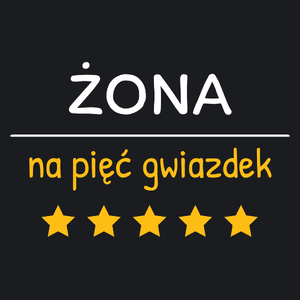 ŻONA

na pięć gwiazdek